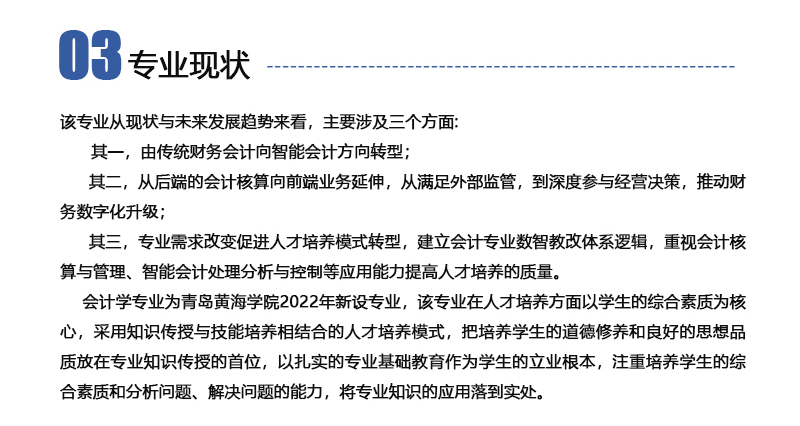 03 专业现状

该专业从现状与未来发展趋势来看，主要涉及三个方面:

其一，由传统财务会计向智能会计方向转型；

其二，从后端的会计核算向前端业务延伸，从满足外部监管，到深度参与经营决策，推动财务数字化升级；

其三，专业需求改变促进人才培养模式转型，建立会计专业数智教改体系逻辑，重视会计核算与管理、智能会计处理分析与控制等应用能力提高人才培养的质量。

会计学专业为青岛黄海学院2022年新设专业，该专业在人才培养方面以学生的综合素质为核心，采用知识传授与技能培养相结合的人才培养模式，把培养学生的道德修养和良好的思想品质放在专业知识传授的首位，以扎实的专业基础教育作为学生的立业根本，注重培养学生的综合素质和分析问题、解决问题的能力，将专业知识的应用落到实处。